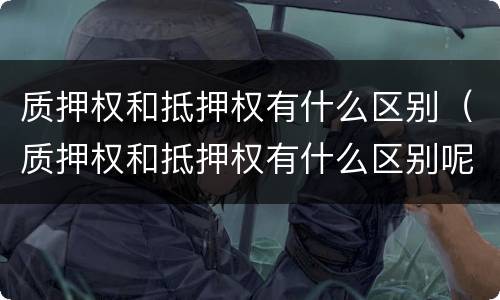 质押权和抵押权有什么区别（质押权和抵押权有什么区别呢